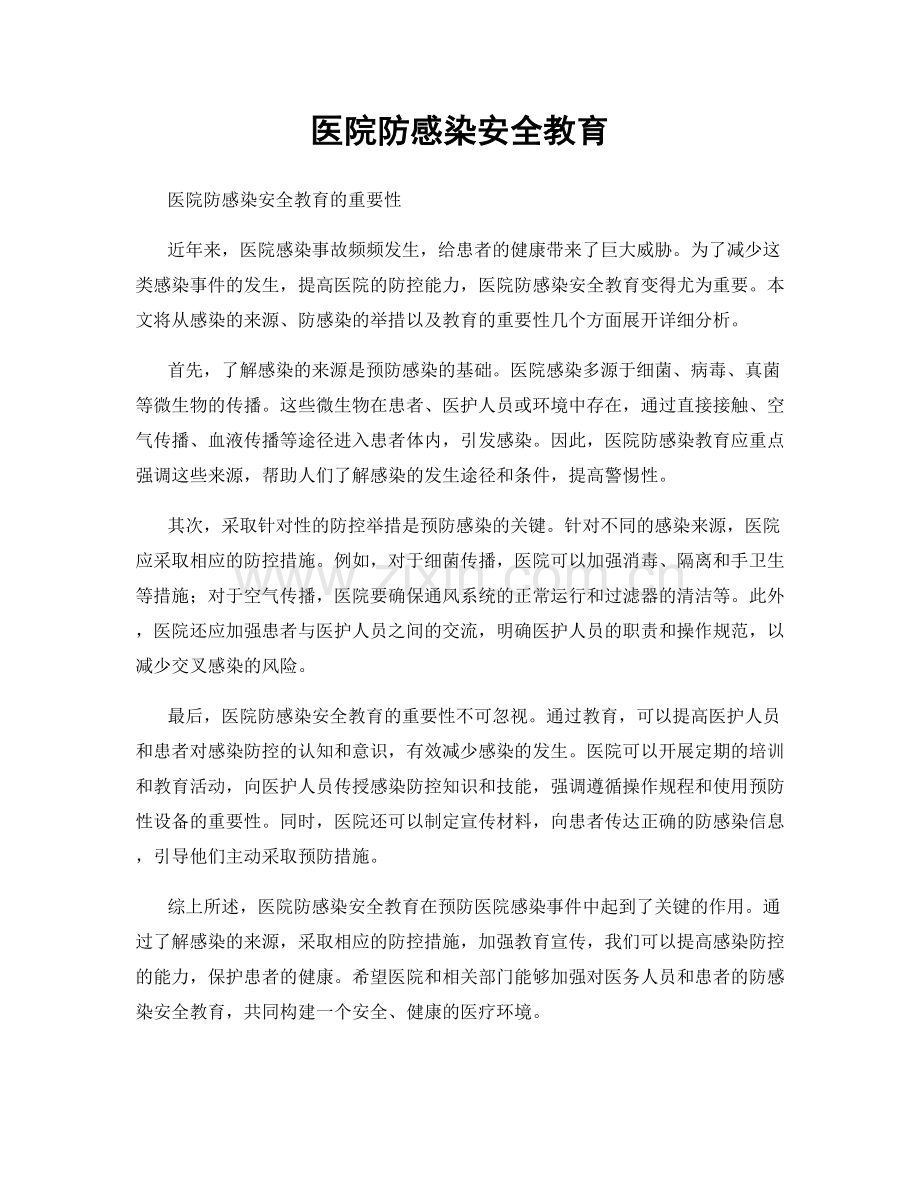 医院防感染安全教育

医院防感染安全教育的重要性

近年来，医院感染事故频频发生，给患者的健康带来了巨大威胁。为了减少这类感染事件的发生，提高医院的防控能力，医院防感染安全教育变得尤为重要。本文将从感染的来源、防感染的举措以及教育的重要性几个方面展开详细分析。

首先，了解感染的来源是预防感染的基础。医院感染多源于细菌、病毒、真菌等微生物的传播。这些微生物在患者、医护人员或环境中存在，通过直接接触、空气传播、血液传播等途径进入患者体内，引发感染。因此，医院防感染教育应重点强调这些来源，帮助人们了解感染的发生途径和条件，提高警惕性。

其次，采取针对性的防控举措是预防感染的关键。针对不同的感染来源，医院应采取相应的防控措施。例如，对于细菌传播，医院可以加强消毒、隔离和手卫生等措施；对于空气传播，医院要确保通风系统的正常运行和过滤器的清洁等。此外，医院还应加强患者与医护人员之间的交流，明确医护人员的职责和操作规范，以减少交叉感染的风险。

最后，医院防感染安全教育的重要性不可忽视。通过教育，可以提高医护人员和患者对感染防控的认知和意识，有效减少感染的发生。医院可以开展定期的培训和教育活动，向医护人员传授感染防控知识和技能，强调遵循操作规程和使用预防性设备的重要性。同时，医院还可以制定宣传材料，向患者传达正确的防感染信息，引导他们主动采取预防措施。

综上所述，医院防感染安全教育在预防医院感染事件中起到了关键的作用。通过了解感染的来源，采取相应的防控措施，加强教育宣传，我们可以提高感染防控的能力，保护患者的健康。希望医院和相关部门能够加强对医务人员和患者的防感染安全教育，共同构建一个安全、健康的医疗环境。

www.zixin.com.cn